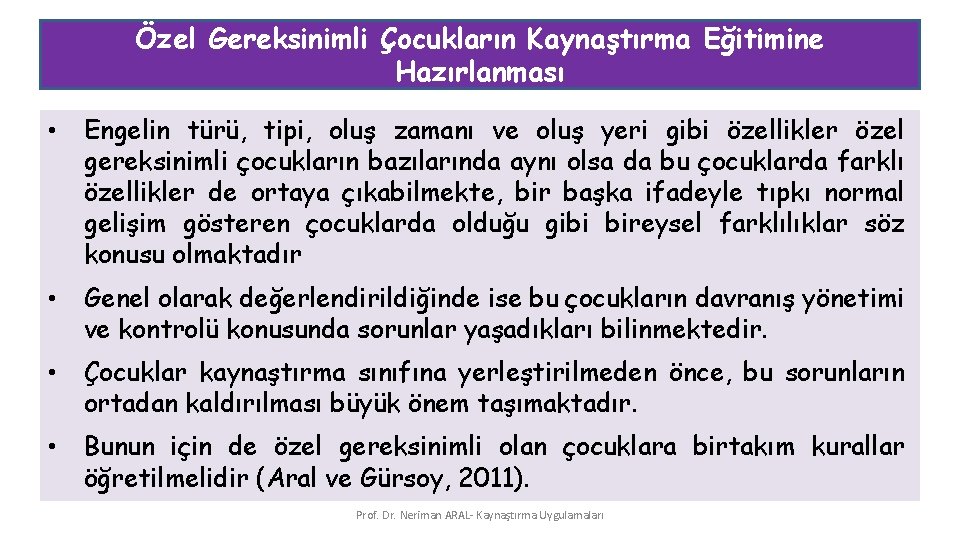 Özel Gereksinimli Çocukların Kaynaştırma Eğitimine Hazırlanması

• Engelin türü, tipi, oluş zamanı ve oluş yeri gibi özellikler özel gereksinimli çocukların bazılarında aynı olsa da bu çocuklarda farklı özellikler de ortaya çıkabilmekte, bir başka ifadeyle tıpkı normal gelişim gösteren çocuklarda olduğu gibi bireysel farklılıklar söz konusu olmaktadır

• Genel olarak değerlendirildiğinde ise bu çocukların davranış yönetimi ve kontrolü konusunda sorunlar yaşadıkları bilinmektedir.

• Çocuklar kaynaştırma sınıfına yerleştirilmeden önce, bu sorunların ortadan kaldırılması büyük önem taşımaktadır.

• Bunun için de özel gereksinimli olan çocuklara birtakım kurallar öğretilmelidir (Aral ve Gürsoy, 2011).

Prof. Dr. Neriman ARAL- Kaynaştırma Uygulamaları